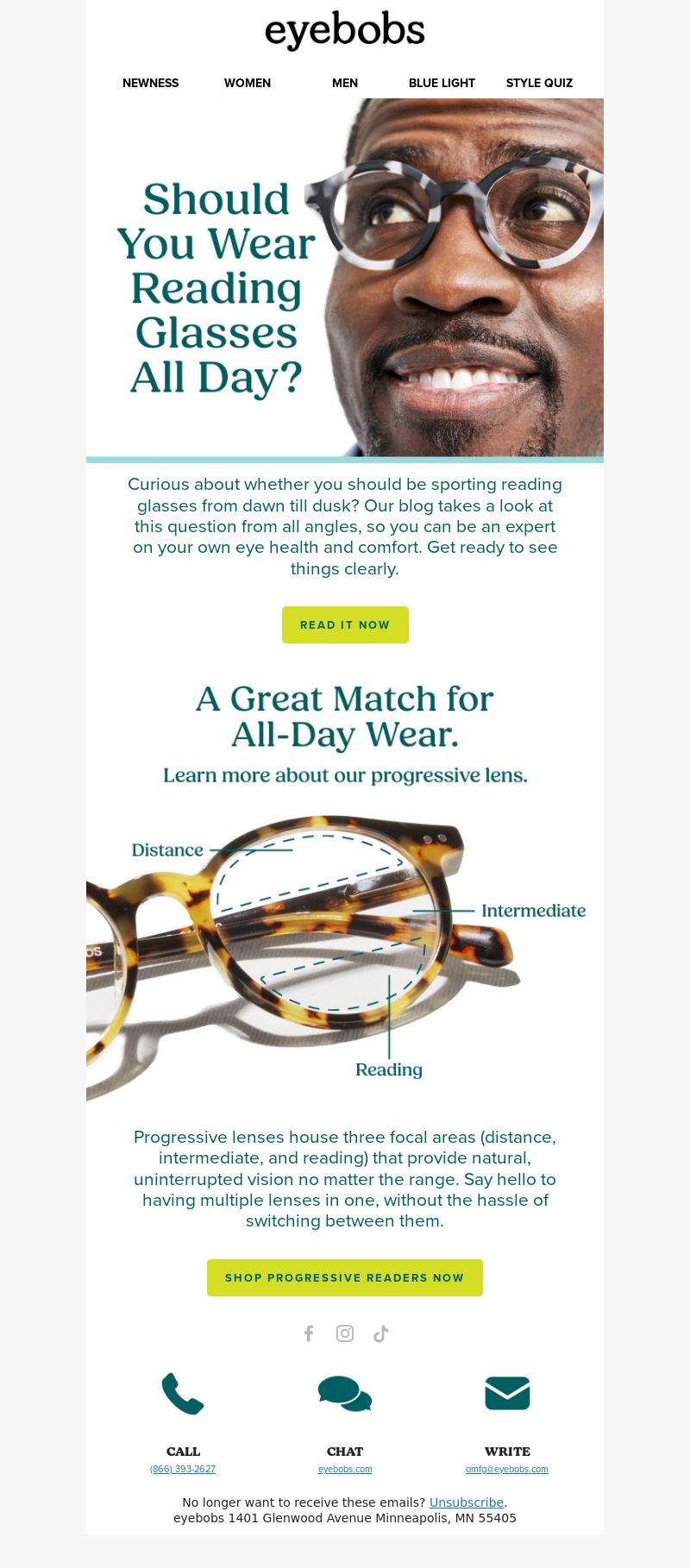 eyebobs

NEWNESS WOMEN MEN BLUE LIGHT STYLE QUIZ

Should You Wear Reading Glasses All Day?

Curious about whether you should be sporting reading glasses from dawn till dusk? Our blog takes a look at this question from all angles, so you can be an expert on your own eye health and comfort. Get ready to see things clearly.

READ IT NOW

A Great Match for All-Day Wear.

Learn more about our progressive lens.

Distance

Intermediate

Reading

Progressive lenses house three focal areas (distance, intermediate, and reading) that provide natural, uninterrupted vision no matter the range. Say hello to having multiple lenses in one, without the hassle of switching between them.

SHOP PROGRESSIVE READERS NOW

CALL
(866) 393-2627

CHAT
eyebobs.com

WRITE
omfg@eyebobs.com

No longer want to receive these emails? Unsubscribe.
eyebobs 1401 Glenwood Avenue Minneapolis, MN 55405